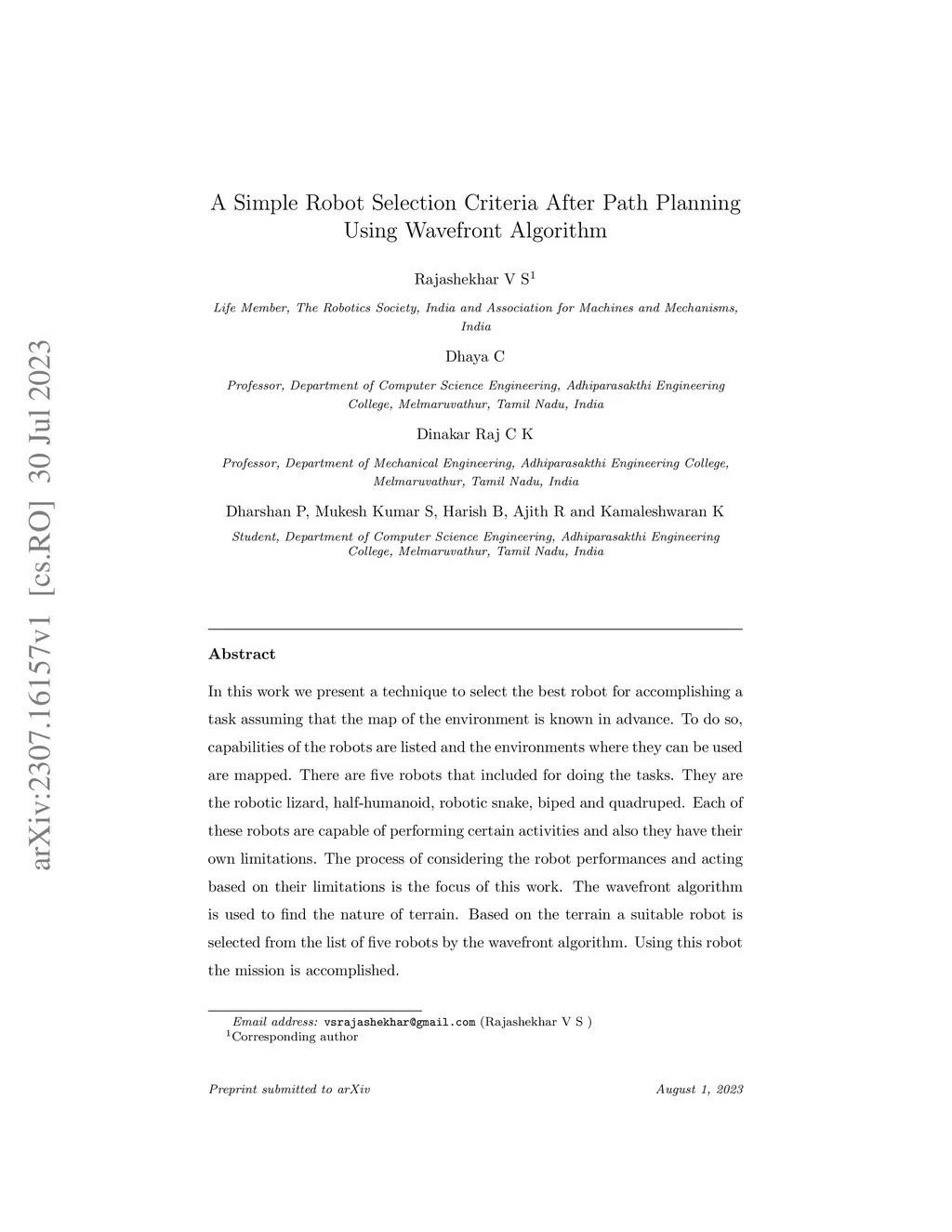 arXiv:2307.16157v1 [cs.RO] 30 Jul 2023

A Simple Robot Selection Criteria After Path Planning Using Wavefront Algorithm

Rajashekhar V S$^1$

Life Member, The Robotics Society, India and Association for Machines and Mechanisms, India

Dhaya C

Professor, Department of Computer Science Engineering, Adhiparasakthi Engineering College, Melmaruvathur, Tamil Nadu, India

Dinakar Raj C K

Professor, Department of Mechanical Engineering, Adhiparasakthi Engineering College, Melmaruvathur, Tamil Nadu, India

Dharshan P, Mukesh Kumar S, Harish B, Ajith R and Kamaleshwaran K

Student, Department of Computer Science Engineering, Adhiparasakthi Engineering College, Melmaruvathur, Tamil Nadu, India

Abstract

In this work we present a technique to select the best robot for accomplishing a task assuming that the map of the environment is known in advance. To do so, capabilities of the robots are listed and the environments where they can be used are mapped. There are five robots that included for doing the tasks. They are the robotic lizard, half-humanoid, robotic snake, biped and quadruped. Each of these robots are capable of performing certain activities and also they have their own limitations. The process of considering the robot performances and acting based on their limitations is the focus of this work. The wavefront algorithm is used to find the nature of terrain. Based on the terrain a suitable robot is selected from the list of five robots by the wavefront algorithm. Using this robot the mission is accomplished.

Email address: vsrajashekhar@gmail.com (Rajashekhar V S )
$^1$Corresponding author

Preprint submitted to arXiv August 1, 2023